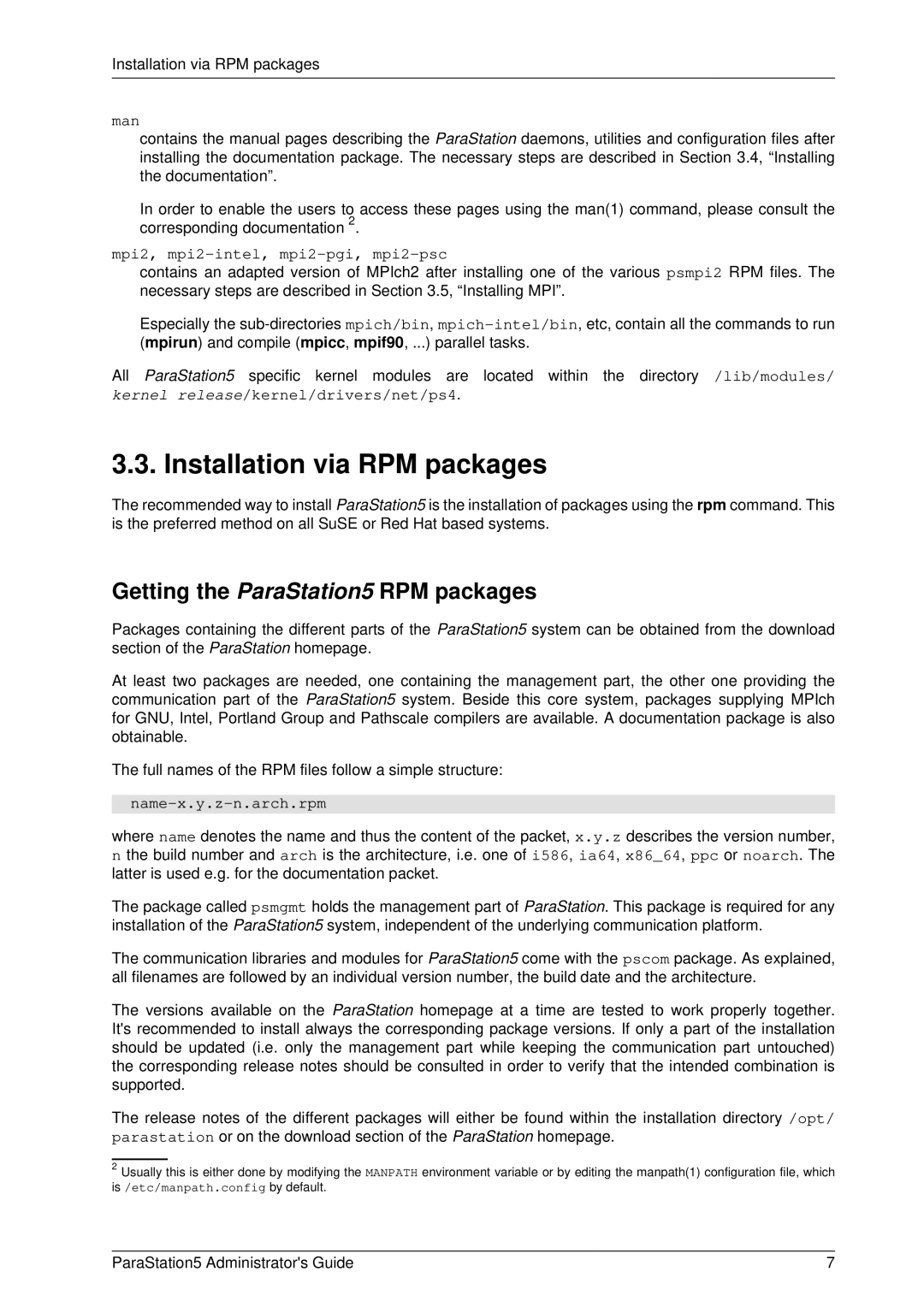 Installation via RPM packages

man

contains the manual pages describing the ParaStation daemons, utilities and configuration files after installing the documentation package. The necessary steps are described in Section 3.4, “Installing the documentation”.

In order to enable the users to access these pages using the man(1) command, please consult the corresponding documentation $^2$.

mpi2, mpi2-intel, mpi2-pgi, mpi2-psc

contains an adapted version of MPIch2 after installing one of the various psmpi2 RPM files. The necessary steps are described in Section 3.5, “Installing MPI”.

Especially the sub-directories mpich/bin, mpich-intel/bin, etc, contain all the commands to run (mpirun) and compile (mpicc, mpif90, ...) parallel tasks.

All ParaStation5 specific kernel modules are located within the directory /lib/modules/kernel release/kernel/drivers/net/ps4.

3.3. Installation via RPM packages

The recommended way to install ParaStation5 is the installation of packages using the rpm command. This is the preferred method on all SuSE or Red Hat based systems.

Getting the ParaStation5 RPM packages

Packages containing the different parts of the ParaStation5 system can be obtained from the download section of the ParaStation homepage.

At least two packages are needed, one containing the management part, the other one providing the communication part of the ParaStation5 system. Beside this core system, packages supplying MPIch for GNU, Intel, Portland Group and Pathscale compilers are available. A documentation package is also obtainable.

The full names of the RPM files follow a simple structure:

name-x.y.z-n.arch.rpm

where name denotes the name and thus the content of the packet, x.y.z describes the version number, n the build number and arch is the architecture, i.e. one of i586, ia64, x86_64, ppc or noarch. The latter is used e.g. for the documentation packet.

The package called psmgmt holds the management part of ParaStation. This package is required for any installation of the ParaStation5 system, independent of the underlying communication platform.

The communication libraries and modules for ParaStation5 come with the pscom package. As explained, all filenames are followed by an individual version number, the build date and the architecture.

The versions available on the ParaStation homepage at a time are tested to work properly together. It's recommended to install always the corresponding package versions. If only a part of the installation should be updated (i.e. only the management part while keeping the communication part untouched) the corresponding release notes should be consulted in order to verify that the intended combination is supported.

The release notes of the different packages will either be found within the installation directory /opt/parastation or on the download section of the ParaStation homepage.

$^2$ Usually this is either done by modifying the MANPATH environment variable or by editing the manpath(1) configuration file, which is /etc/manpath.config by default.

ParaStation5 Administrator's Guide 7